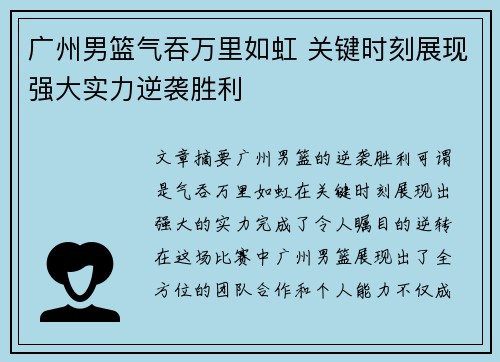 广州男篮气吞万里如虹 关键时刻展现强大实力逆袭胜利

文章摘要广州男篮的逆袭胜利可谓是气吞万里如虹在关键时刻展现出强大的实力完成了令人瞩目的逆转在这场比赛中广州男篮展现出了全方位的团队合作和个人能力不仅成